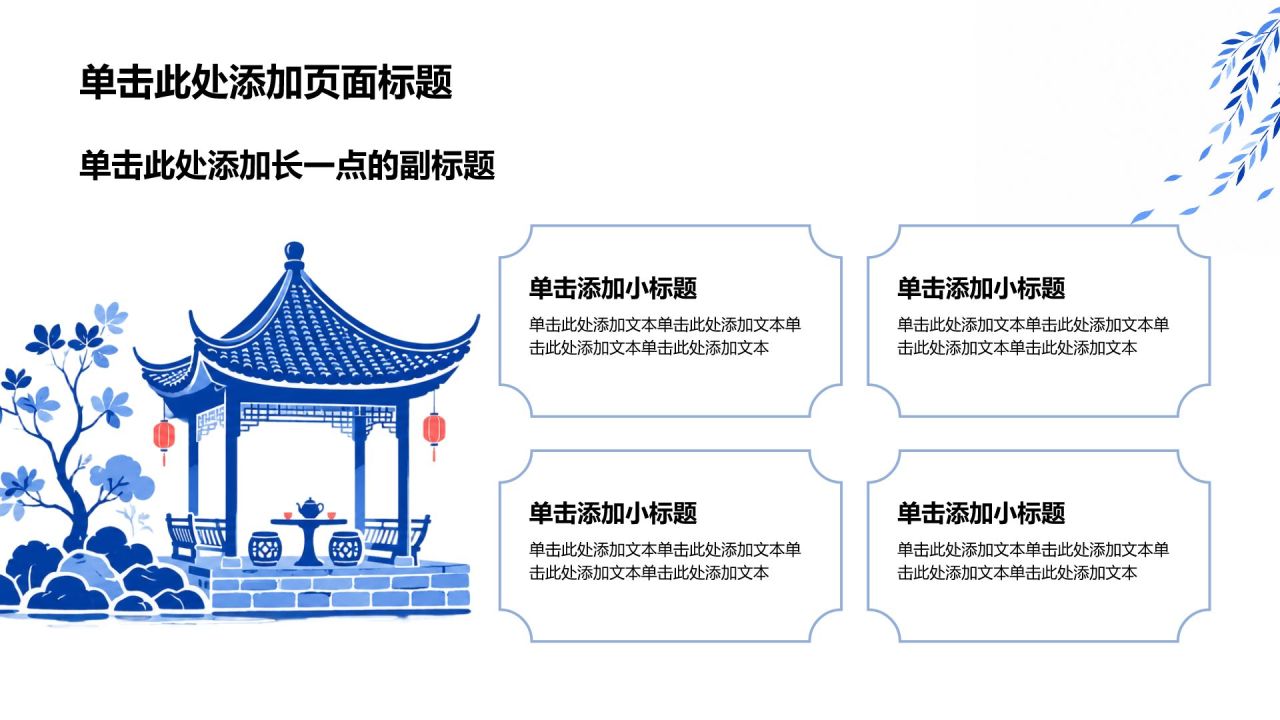 单击此处添加页面标题

单击此处添加长一点的副标题

单击添加小标题

单击此处添加文本单击此处添加文本单击此处添加文本单击此处添加文本

单击添加小标题

单击此处添加文本单击此处添加文本单击此处添加文本单击此处添加文本

单击添加小标题

单击此处添加文本单击此处添加文本单击此处添加文本单击此处添加文本

单击添加小标题

单击此处添加文本单击此处添加文本单击此处添加文本单击此处添加文本